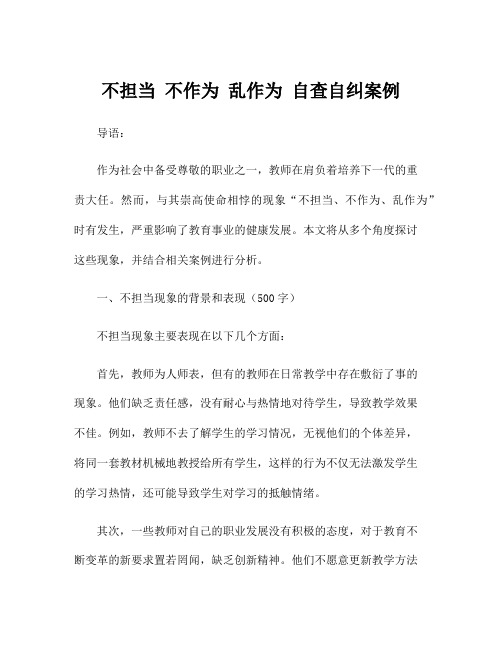 不担当 不作为 乱作为 自查自纠案例

导语：

作为社会中备受尊敬的职业之一，教师在肩负着培养下一代的重责大任。然而，与其崇高使命相悖的现象“不担当、不作为、乱作为”时有发生，严重影响了教育事业的健康发展。本文将从多个角度探讨这些现象，并结合相关案例进行分析。

一、不担当现象的背景和表现（500字）

不担当现象主要表现在以下几个方面：

首先，教师为人师表，但有的教师在日常教学中存在敷衍了事的现象。他们缺乏责任感，没有耐心与热情地对待学生，导致教学效果不佳。例如，教师不去了解学生的学习情况，无视他们的个体差异，将同一套教材机械地教授给所有学生，这样的行为不仅无法激发学生的学习热情，还可能导致学生对学习的抵触情绪。

其次，一些教师对自己的职业发展没有积极的态度，对于教育不断变革的新要求置若罔闻，缺乏创新精神。他们不愿意更新教学方法